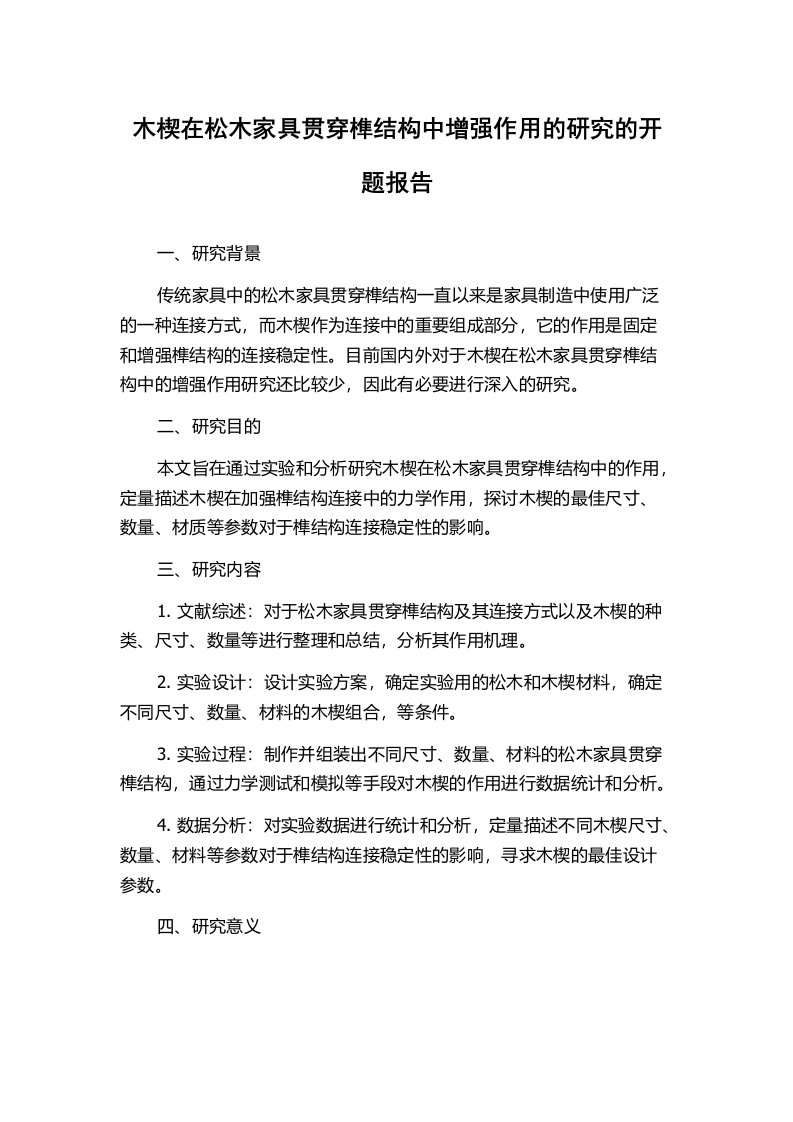 木楔在松木家具贯穿榫结构中增强作用的研究的开题报告

一、研究背景

传统家具中的松木家具贯穿榫结构一直以来是家具制造中使用广泛的一种连接方式，而木楔作为连接中的重要组成部分，它的作用是固定和增强榫结构的连接稳定性。目前国内外对于木楔在松木家具贯穿榫结构中的增强作用研究还比较少，因此有必要进行深入的研究。

二、研究目的

本文旨在通过实验和分析研究木楔在松木家具贯穿榫结构中的作用，定量描述木楔在加强榫结构连接中的力学作用，探讨木楔的最佳尺寸、数量、材质等参数对于榫结构连接稳定性的影响。

三、研究内容

1. 文献综述：对于松木家具贯穿榫结构及其连接方式以及木楔的种类、尺寸、数量等进行整理和总结，分析其作用机理。

2. 实验设计：设计实验方案，确定实验用的松木和木楔材料，确定不同尺寸、数量、材料的木楔组合，等条件。

3. 实验过程：制作并组装出不同尺寸、数量、材料的松木家具贯穿榫结构，通过力学测试和模拟等手段对木楔的作用进行数据统计和分析。

4. 数据分析：对实验数据进行统计和分析，定量描述不同木楔尺寸、数量、材料等参数对于榫结构连接稳定性的影响，寻求木楔的最佳设计参数。

四、研究意义